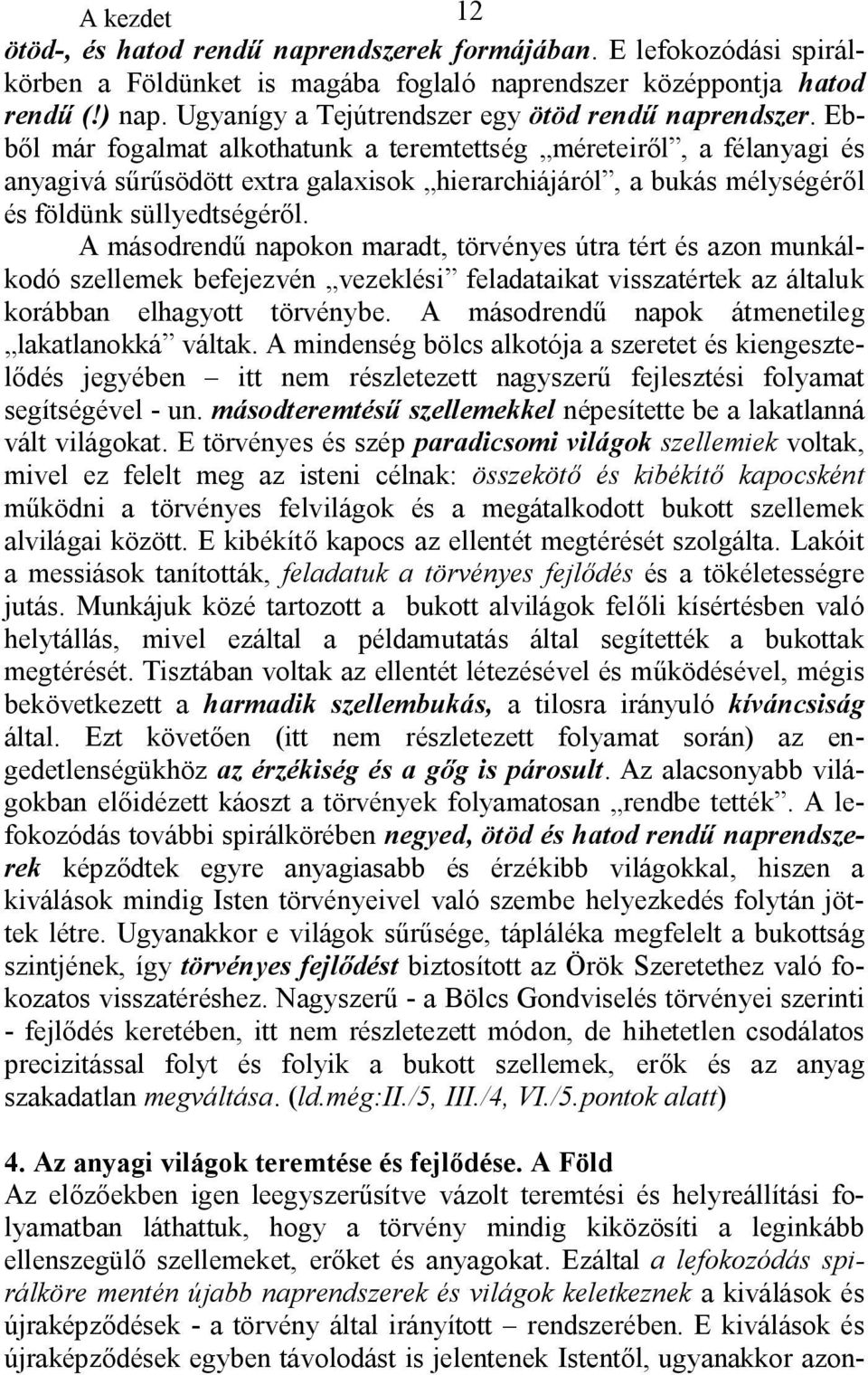 A kezdet 12
ötöd-, és hatod rendű naprendszerek formájában. E lefokozódási spirálkörben a Földünket is magába foglaló naprendszer középpontja hatod rendű (!) nap. Ugyanígy a Tejútrendszer egy ötöd rendű naprendszer. Ebből már fogalmat alkothatunk a teremtettség „méreteiről”, a félanyagi és anyagivá sűrűsödött extra galaxisok „hierarchiájáról”, a bukás mélységéről és földünk süllyedtségéről.

A másodrendű napokon maradt, törvényes útra tért és azon munkálkodó szellemek befejezvén „vezeklési” feladataikat visszatértek az általuk korábban elhagyott törvénybe. A másodrendű napok átmenetileg „lakatlanokká” váltak. A mindenség bölcs alkotója a szeretet és kiengesztelődés jegyében – itt nem részletezett nagyszerű fejlesztési folyamat segítségével - un. másodteremtésű szellemekkel népesítette be a lakatlanná vált világokat. E törvényes és szép paradicsomi világok szellemiek voltak, mivel ez felelt meg az isteni célnak: összekötő és kibékítő kapocsként működni a törvényes felvilágok és a megátalkodott bukott szellemek alvilágai között. E kibékítő kapocs az ellentét megtérését szolgálta. Lakóit a messiások tanították, feladatuk a törvényes fejlődés és a tökéletességre jutás. Munkájuk közé tartozott a bukott alvilágok felőli kísértésben való helytállás, mivel ezáltal a példamutatás által segítették a bukottak megtérését. Tisztában voltak az ellentét létezésével és működésével, mégis bekövetkezett a harmadik szellembukás, a tilosra irányuló kíváncsiság által. Ezt követően (itt nem részletezett folyamat során) az engedetlenségükhöz az érzékiség és a gőg is párosult. Az alacsonyabb világokban előidézett káoszt a törvények folyamatosan „rendbe tették”. A lefokozódás további spirálkörében negyed, ötöd és hatod rendű naprendszerek képződtek egyre anyagiasabb és érzékibb világokkal, hiszen a kiválások mindig Isten törvényeivel való szembe helyezkedés folytán jöttek létre. Ugyanakkor e világok sűrűsége, tápláléka megfelelt a bukottság szintjének, így törvényes fejlődést biztosított az Örök Szeretethez való fokozatos visszatéréshez. Nagyszerű - a Bölcs Gondviselés törvényei szerinti - fejlődés keretében, itt nem részletezett módon, de hihetetlen csodálatos precizitással folyt és folyik a bukott szellemek, erők és az anyag szakadatlan megváltása. (ld.még:II./5, III./4, VI./5.pontok alatt)

4. Az anyagi világok teremtése és fejlődése. A Föld
Az előzőekben igen leegyszerűsítve vázolt teremtési és helyreállítási folyamatban láthattuk, hogy a törvény mindig kiközösíti a leginkább ellenszegülő szellemeket, erőket és anyagokat. Ezáltal a lefokozódás spirálköre mentén újabb naprendszerek és világok keletkeznek a kiválások és újraképződések - a törvény által irányított – rendszerében. E kiválások és újraképződések egyben távolodást is jelentenek Istentől, ugyanakkor azon-